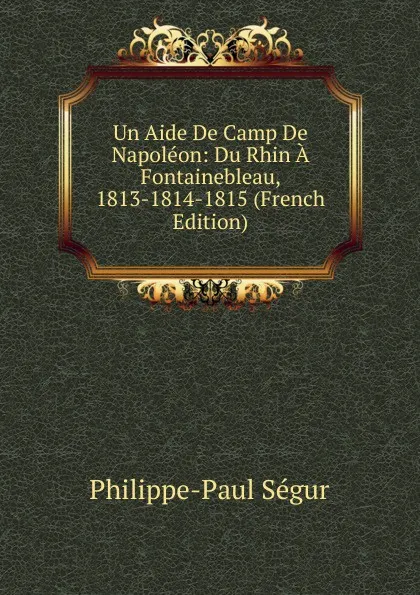 Un Aide De Camp De Napoléon: Du Rhin À Fontainebleau, 1813-1814-1815 (French Edition)

Philippe-Paul Ségur